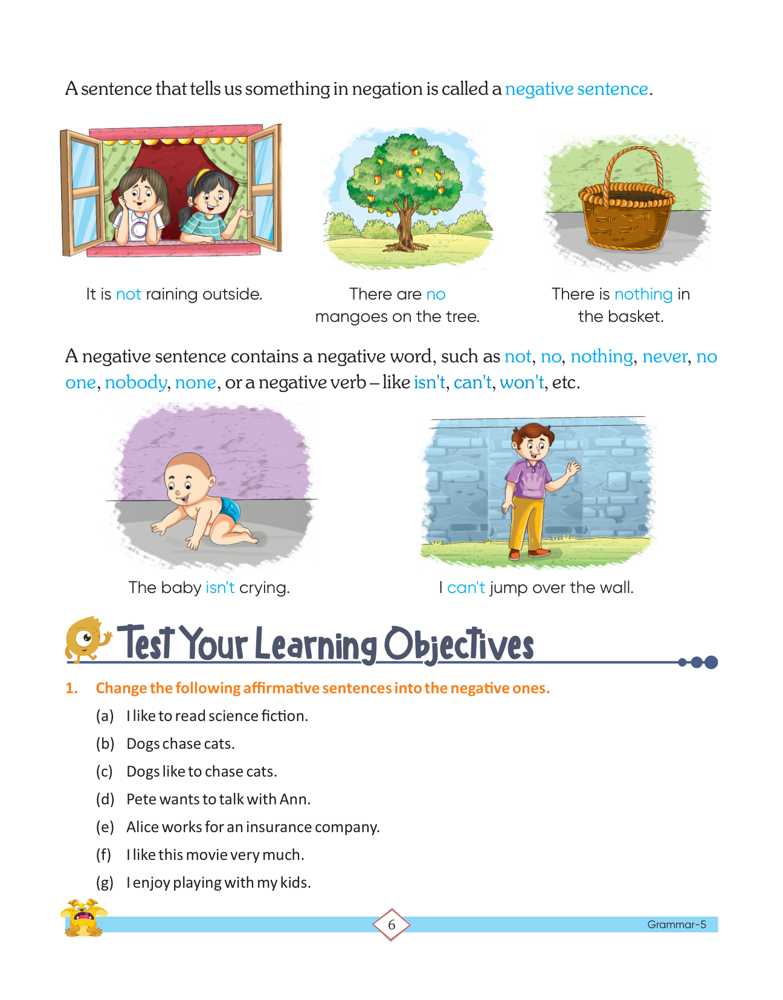 A sentence that tells us something in negation is called a negative sentence.

It is not raining outside.

There are no mangoes on the tree.

There is nothing in the basket.

A negative sentence contains a negative word, such as not, no, nothing, never, no one, nobody, none, or a negative verb – like isn't, can't, won't, etc.

The baby isn't crying.

I can't jump over the wall.

Test Your Learning Objectives

1. Change the following affirmative sentences into the negative ones.

(a) I like to read science fiction.

(b) Dogs chase cats.

(c) Dogs like to chase cats.

(d) Pete wants to talk with Ann.

(e) Alice works for an insurance company.

(f) I like this movie very much.

(g) I enjoy playing with my kids.

6

Grammar-5